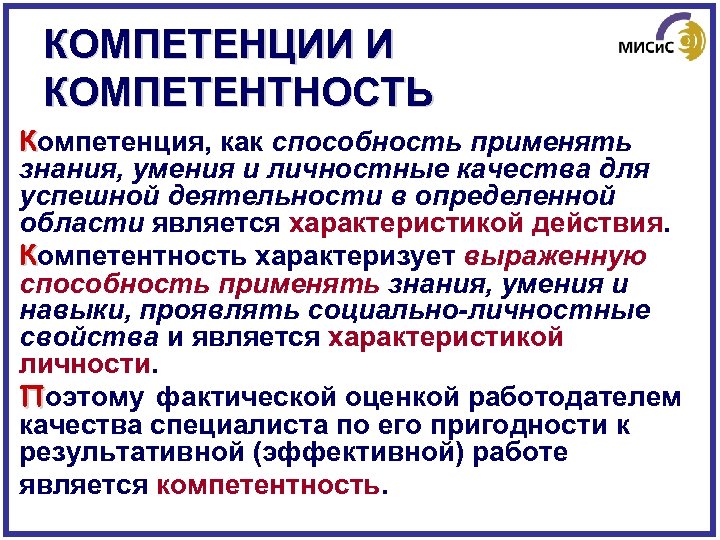 КОМПЕТЕНЦИИ И КОМПЕТЕНТНОСТЬ

МИСиС

Компетенция, как способность применять знания, умения и личностные качества для успешной деятельности в определенной области является характеристикой действия.

Компетентность характеризует выраженную способность применять знания, умения и навыки, проявлять социально-личностные свойства и является характеристикой личности.

Поэтому фактической оценкой работодателем качества специалиста по его пригодности к результативной (эффективной) работе является компетентность.